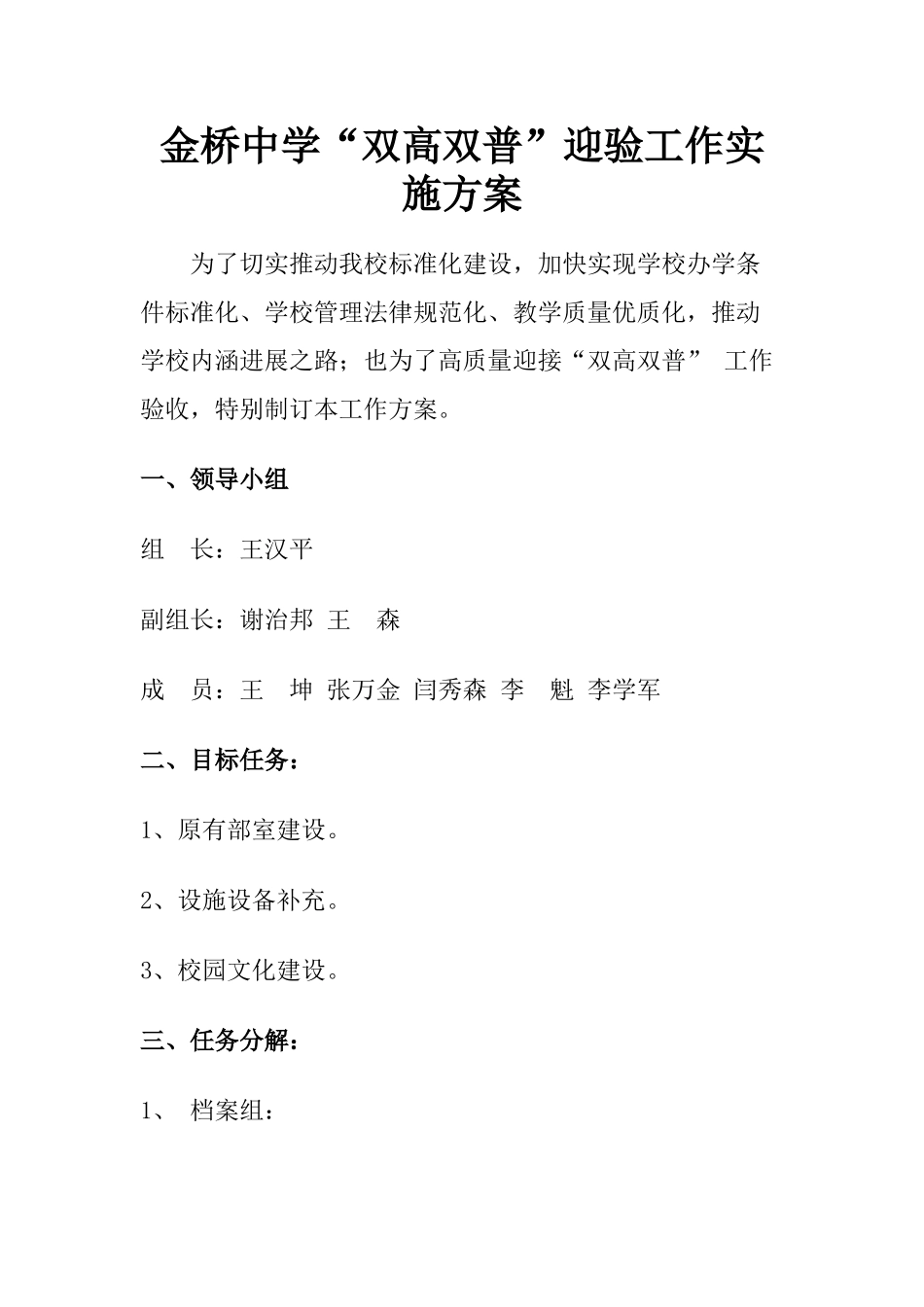 金桥中学“双高双普”迎验工作实施方案

为了切实推动我校标准化建设，加快实现学校办学条件标准化、学校管理法律规范化、教学质量优质化，推动学校内涵进展之路；也为了高质量迎接“双高双普” 工作验收，特别制订本工作方案。

一、领导小组

组　长：王汉平

副组长：谢治邦 王　森

成　员：王　坤 张万金 闫秀森 李　魁 李学军

二、目标任务：

1、原有部室建设。

2、设施设备补充。

3、校园文化建设。

三、任务分解：

1、 档案组：